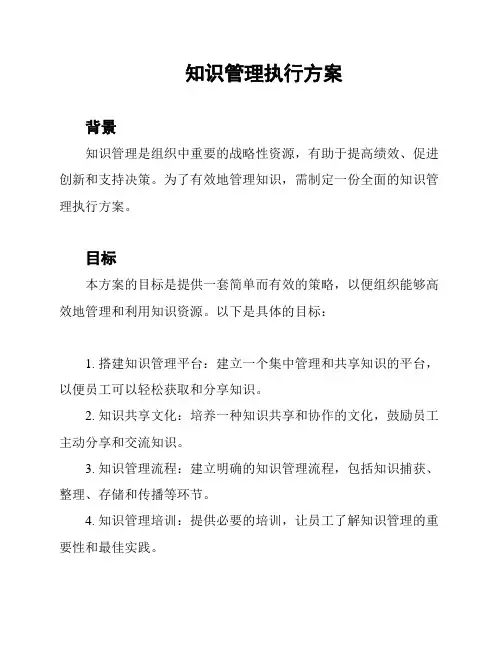 知识管理执行方案

背景

知识管理是组织中重要的战略性资源，有助于提高绩效、促进创新和支持决策。为了有效地管理知识，需制定一份全面的知识管理执行方案。

目标

本方案的目标是提供一套简单而有效的策略，以便组织能够高效地管理和利用知识资源。以下是具体的目标：

1. 搭建知识管理平台：建立一个集中管理和共享知识的平台，以便员工可以轻松获取和分享知识。

2. 知识共享文化：培养一种知识共享和协作的文化，鼓励员工主动分享和交流知识。

3. 知识管理流程：建立明确的知识管理流程，包括知识捕获、整理、存储和传播等环节。

4. 知识管理培训：提供必要的培训，让员工了解知识管理的重要性和最佳实践。